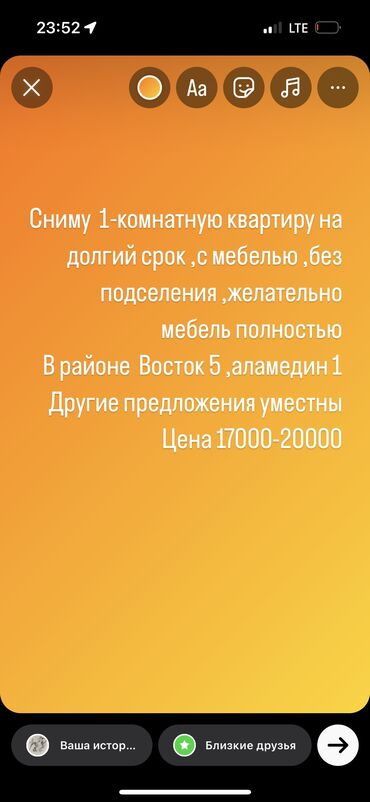 23:52
LTE

Aa

Сниму 1-комнатную квартиру на долгий срок ,с мебелью ,без подселения ,желательно мебель полностью
В районе Восток 5 ,аламедин 1
Другие предложения уместны
Цена 17000-20000

Ваша истор...
Близкие друзья